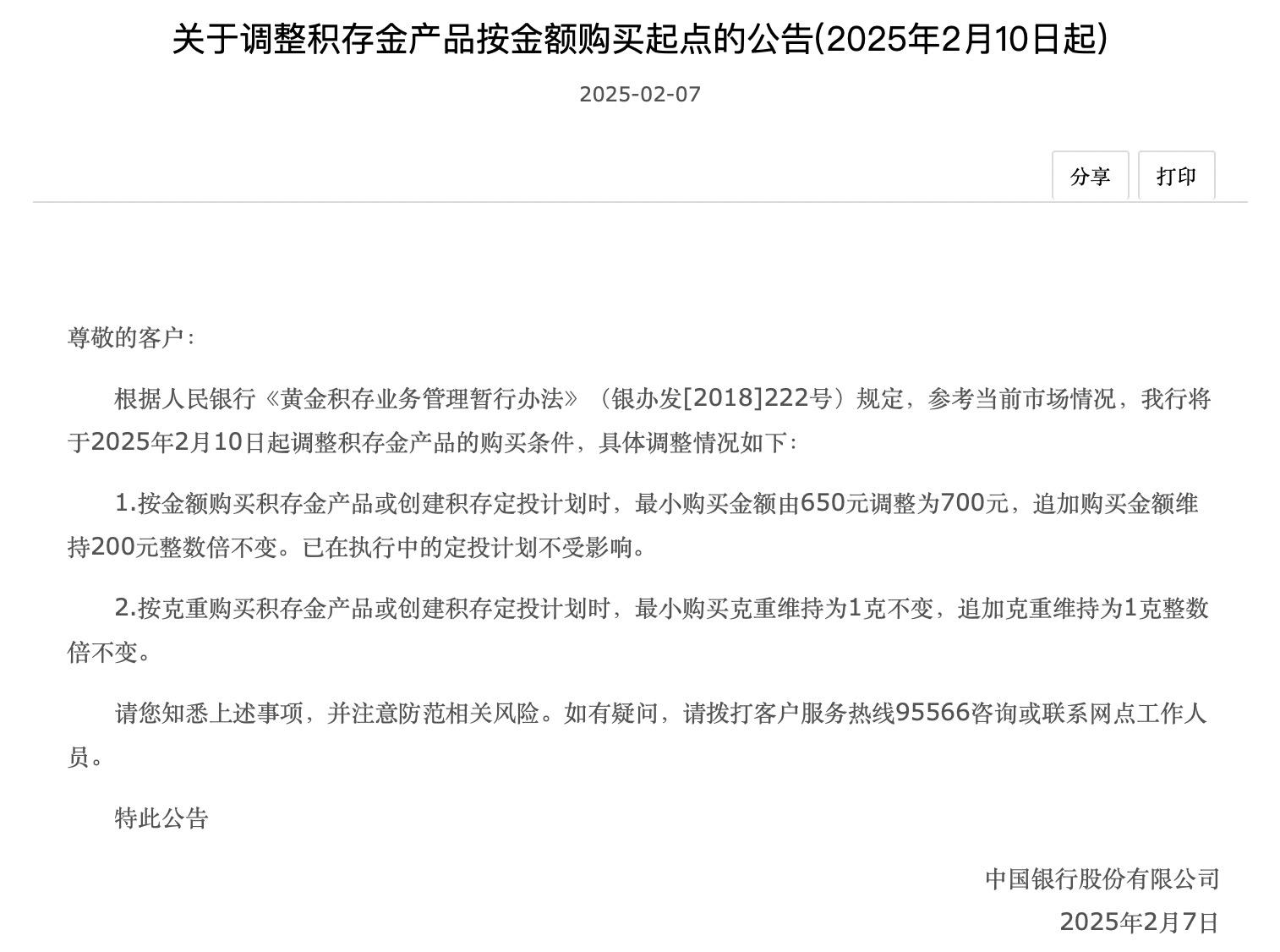 关于调整积存金产品按金额购买起点的公告(2025年2月10日起)

2025-02-07

分享 打印

尊敬的客户：

根据人民银行《黄金积存业务管理暂行办法》（银办发[2018]222号）规定，参考当前市场情况，我行将于2025年2月10日起调整积存金产品的购买条件，具体调整情况如下：

1.按金额购买积存金产品或创建积存定投计划时，最小购买金额由650元调整为700元，追加购买金额维持200元整数倍不变。已在执行中的定投计划不受影响。

2.按克重购买积存金产品或创建积存定投计划时，最小购买克重维持为1克不变，追加克重维持为1克整数倍不变。

请您知悉上述事项，并注意防范相关风险。如有疑问，请拨打客户服务热线95566咨询或联系网点工作人员。

特此公告

中国银行股份有限公司
2025年2月7日